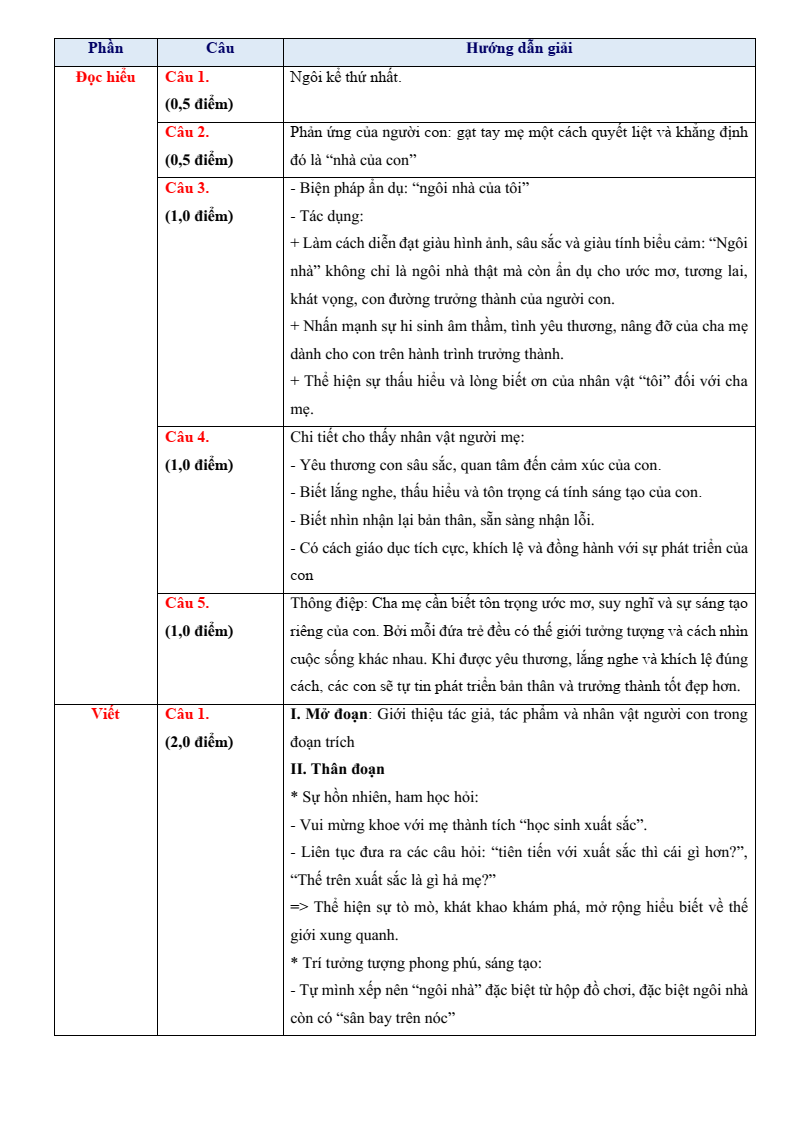 | Phần | Câu | Hướng dẫn giải |
|---|---|---|
| Đọc hiểu | Câu 1. (0,5 điểm) | Ngôi kể thứ nhất. |
| | Câu 2. (0,5 điểm) | Phản ứng của người con: gạt tay mẹ một cách quyết liệt và khẳng định đó là "nhà của con" |
| | Câu 3. (1,0 điểm) | - Biện pháp ẩn dụ: "ngôi nhà của tôi" - Tác dụng: + Làm cách diễn đạt giàu hình ảnh, sâu sắc và giàu tính biểu cảm: "Ngôi nhà" không chỉ là ngôi nhà thật mà còn ẩn dụ cho ước mơ, tương lai, khát vọng, con đường trưởng thành của người con. + Nhấn mạnh sự hi sinh âm thầm, tình yêu thương, nâng đỡ của cha mẹ dành cho con trên hành trình trưởng thành. + Thể hiện sự thấu hiểu và lòng biết ơn của nhân vật "tôi" đối với cha mẹ. |
| | Câu 4. (1,0 điểm) | Chi tiết cho thấy nhân vật người mẹ: - Yêu thương con sâu sắc, quan tâm đến cảm xúc của con. - Biết lắng nghe, thấu hiểu và tôn trọng cá tính sáng tạo của con. - Biết nhìn nhận lại bản thân, sẵn sàng nhận lỗi. - Có cách giáo dục tích cực, khích lệ và đồng hành với sự phát triển của con |
| | Câu 5. (1,0 điểm) | Thông điệp: Cha mẹ cần biết tôn trọng ước mơ, suy nghĩ và sự sáng tạo riêng của con. Bởi mỗi đứa trẻ đều có thế giới tưởng tượng và cách nhìn cuộc sống khác nhau. Khi được yêu thương, lắng nghe và khích lệ đúng cách, các con sẽ tự tin phát triển bản thân và trưởng thành tốt đẹp hơn. |
| Viết | Câu 1. (2,0 điểm) | I. Mở đoạn: Giới thiệu tác giả, tác phẩm và nhân vật người con trong đoạn trích II. Thân đoạn * Sự hồn nhiên, ham học hỏi: - Vui mừng khoe với mẹ thành tích "học sinh xuất sắc". - Liên tục đưa ra các câu hỏi: "tiên tiến với xuất sắc thì cái gì hơn?", "Thế trên xuất sắc là gì hả mẹ?" => Thể hiện sự tò mò, khát khao khám phá, mở rộng hiểu biết về thế giới xung quanh. * Trí tưởng tượng phong phú, sáng tạo: - Tự mình xếp nên "ngôi nhà" đặc biệt từ hộp đồ chơi, đặc biệt ngôi nhà còn có "sân bay trên nóc" |